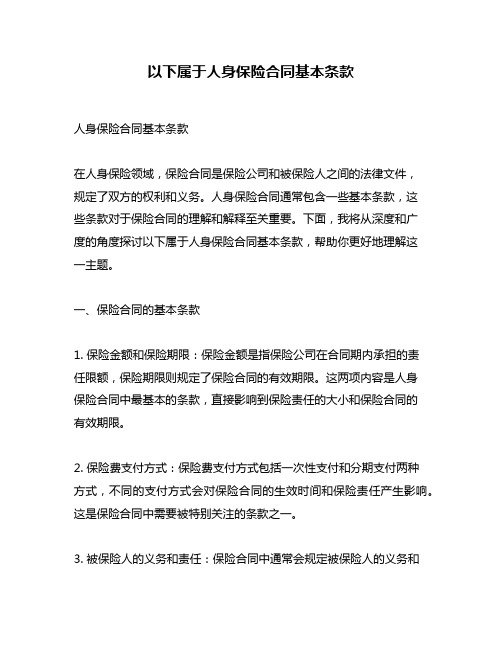 以下属于人身保险合同基本条款

人身保险合同基本条款

在人身保险领域，保险合同是保险公司和被保险人之间的法律文件，规定了双方的权利和义务。人身保险合同通常包含一些基本条款，这些条款对于保险合同的理解和解释至关重要。下面，我将从深度和广度的角度探讨以下属于人身保险合同基本条款，帮助你更好地理解这一主题。

一、保险合同的基本条款

1. 保险金额和保险期限：保险金额是指保险公司在合同期内承担的责任限额，保险期限则规定了保险合同的有效期限。这两项内容是人身保险合同中最基本的条款，直接影响到保险责任的大小和保险合同的有效期限。

2. 保险费支付方式：保险费支付方式包括一次性支付和分期支付两种方式，不同的支付方式会对保险合同的生效时间和保险责任产生影响。这是保险合同中需要被特别关注的条款之一。

3. 被保险人的义务和责任：保险合同中通常会规定被保险人的义务和